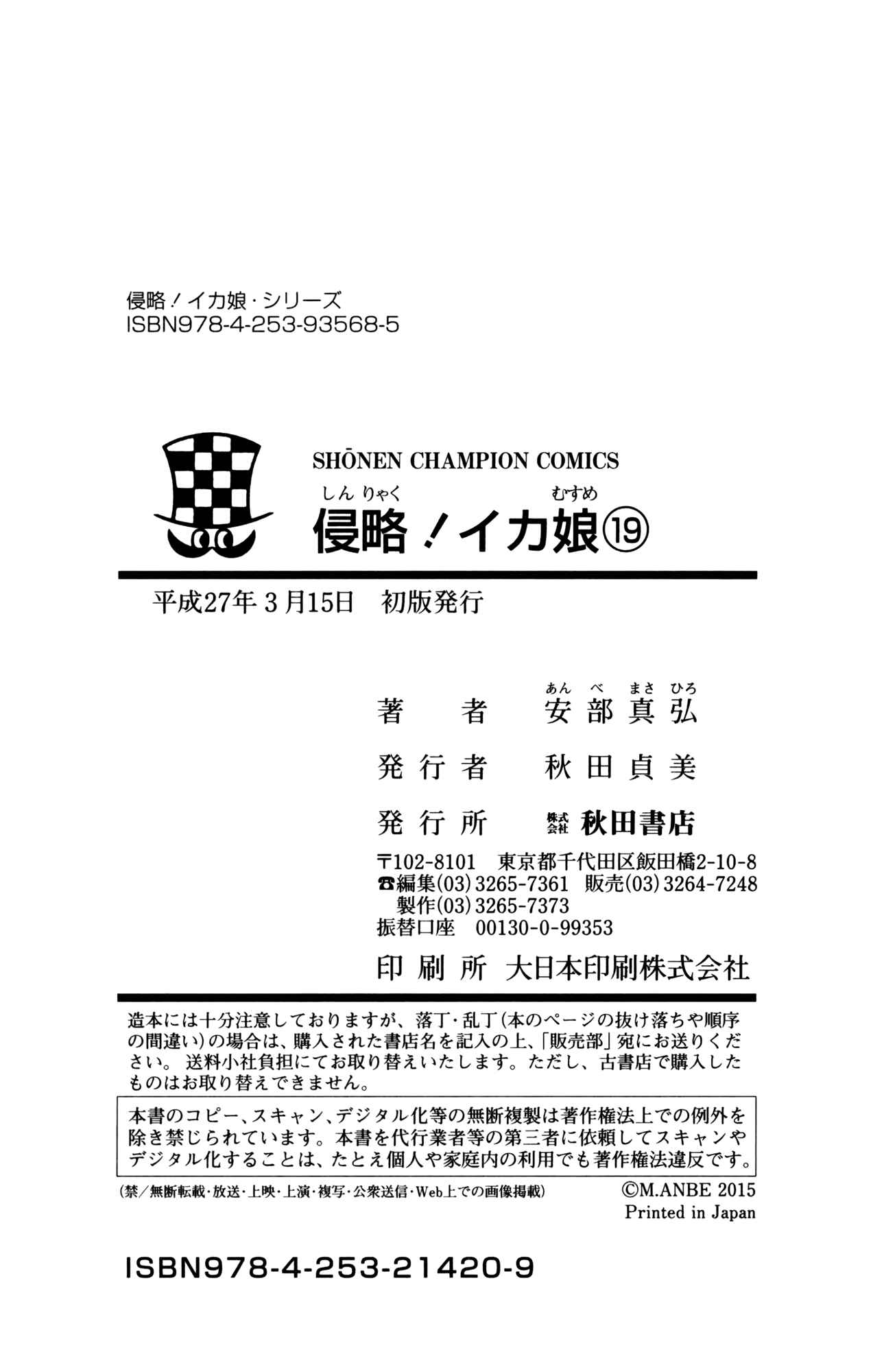 侵略！イカ娘・シリーズ
ISBN978-4-253-93568-5

SHŌNEN CHAMPION COMICS

しんりゃく むすめ
侵略！イカ娘⑲

平成27年3月15日 初版発行

あんべまさひろ
著者 安部真弘

発行者 秋田貞美

発行所 株式会社 秋田書店

〒102-8101 東京都千代田区飯田橋2-10-8
☎編集(03)3265-7361 販売(03)3264-7248
製作(03)3265-7373
振替口座 00130-0-99353

印刷所 大日本印刷株式会社

造本には十分注意しておりますが、落丁・乱丁(本のページの抜け落ちや順序の間違い)の場合は、購入された書店名を記入の上、「販売部」宛にお送りください。送料小社負担にてお取り替えいたします。ただし、古書店で購入したものはお取り替えできません。

本書のコピー、スキャン、デジタル化等の無断複製は著作権法上での例外を除き禁じられています。本書を代行業者等の第三者に依頼してスキャンやデジタル化することは、たとえ個人や家庭内の利用でも著作権法違反です。

(禁／無断転載・放送・上映・上演・複写・公衆送信・Web上での画像掲載)

©M.ANBE 2015
Printed in Japan

ISBN978-4-253-21420-9